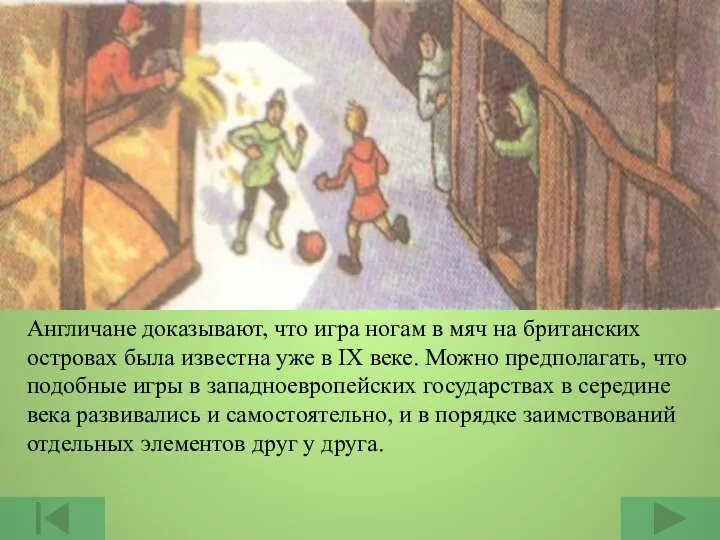 Англичане доказывают, что игра ногам в мяч на британских островах была известна уже в IX веке. Можно предполагать, что подобные игры в западноевропейских государствах в середине века развивались и самостоятельно, и в порядке заимствований отдельных элементов друг у друга.